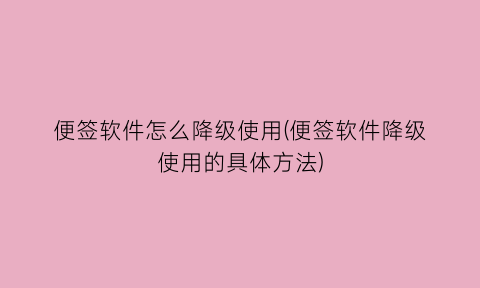 便签软件怎么降级使用(便签软件降级使用的具体方法)